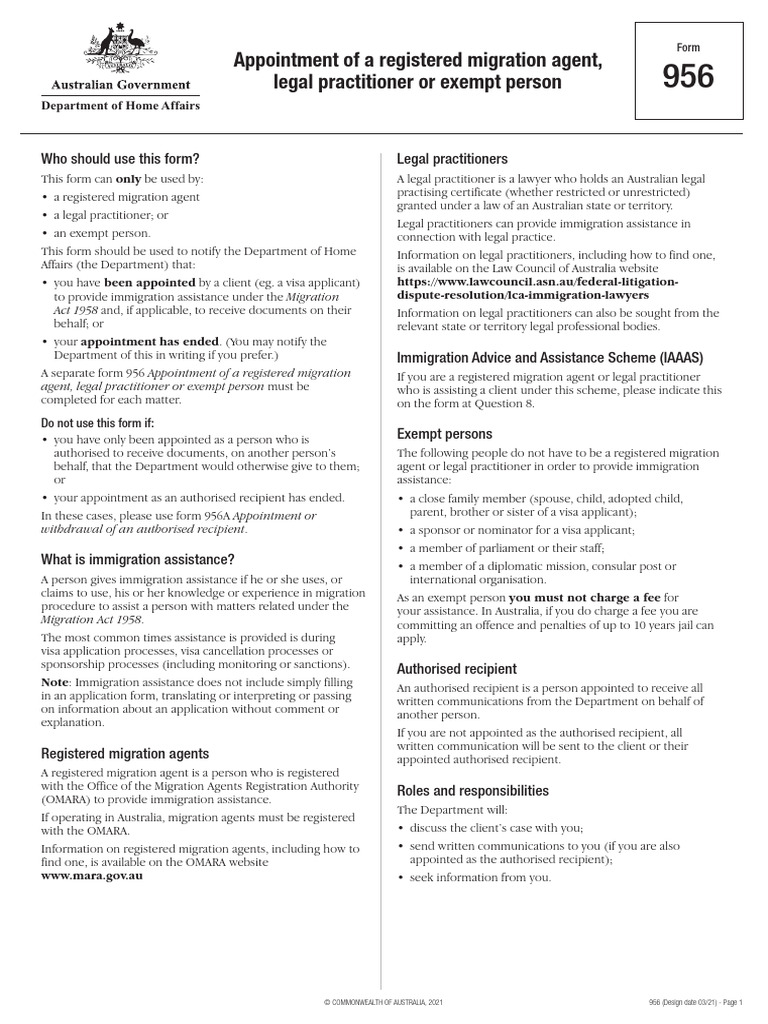 Australian Government
Department of Home Affairs

Appointment of a registered migration agent, legal practitioner or exempt person

Form
956

Who should use this form?

This form can **only** be used by:
• a registered migration agent
• a legal practitioner; or
• an exempt person.

This form should be used to notify the Department of Home Affairs (the Department) that:
• you have **been appointed** by a client (eg. a visa applicant) to provide immigration assistance under the *Migration Act 1958* and, if applicable, to receive documents on their behalf; or
• your **appointment has ended**. (You may notify the Department of this in writing if you prefer.)

A separate form 956 *Appointment of a registered migration agent, legal practitioner or exempt person* must be completed for each matter.

Do not use this form if:
• you have only been appointed as a person who is authorised to receive documents, on another person's behalf, that the Department would otherwise give to them; or
• your appointment as an authorised recipient has ended.

In these cases, please use form 956A *Appointment or withdrawal of an authorised recipient*.

What is immigration assistance?

A person gives immigration assistance if he or she uses, or claims to use, his or her knowledge or experience in migration procedure to assist a person with matters related under the *Migration Act 1958*.

The most common times assistance is provided is during visa application processes, visa cancellation processes or sponsorship processes (including monitoring or sanctions).

**Note**: Immigration assistance does not include simply filling in an application form, translating or interpreting or passing on information about an application without comment or explanation.

Registered migration agents

A registered migration agent is a person who is registered with the Office of the Migration Agents Registration Authority (OMARA) to provide immigration assistance.

If operating in Australia, migration agents must be registered with the OMARA.

Information on registered migration agents, including how to find one, is available on the OMARA website
**www.mara.gov.au**

Legal practitioners

A legal practitioner is a lawyer who holds an Australian legal practising certificate (whether restricted or unrestricted) granted under a law of an Australian state or territory.

Legal practitioners can provide immigration assistance in connection with legal practice.

Information on legal practitioners, including how to find one, is available on the Law Council of Australia website
**https://www.lawcouncil.asn.au/federal-litigation-dispute-resolution/lca-immigration-lawyers**

Information on legal practitioners can also be sought from the relevant state or territory legal professional bodies.

Immigration Advice and Assistance Scheme (IAAAS)

If you are a registered migration agent or legal practitioner who is assisting a client under this scheme, please indicate this on the form at Question 8.

Exempt persons

The following people do not have to be a registered migration agent or legal practitioner in order to provide immigration assistance:
• a close family member (spouse, child, adopted child, parent, brother or sister of a visa applicant);
• a sponsor or nominator for a visa applicant;
• a member of parliament or their staff;
• a member of a diplomatic mission, consular post or international organisation.

As an exempt person **you must not charge a fee** for your assistance. In Australia, if you do charge a fee you are committing an offence and penalties of up to 10 years jail can apply.

Authorised recipient

An authorised recipient is a person appointed to receive all written communications from the Department on behalf of another person.

If you are not appointed as the authorised recipient, all written communication will be sent to the client or their appointed authorised recipient.

Roles and responsibilities

The Department will:
• discuss the client's case with you;
• send written communications to you (if you are also appointed as the authorised recipient);
• seek information from you.

© COMMONWEALTH OF AUSTRALIA, 2021
956 (Design date 03/21) - Page 1